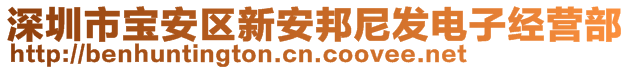 深圳市宝安区新安邦尼发电子经营部
http://benhuntington.cn.coovee.net